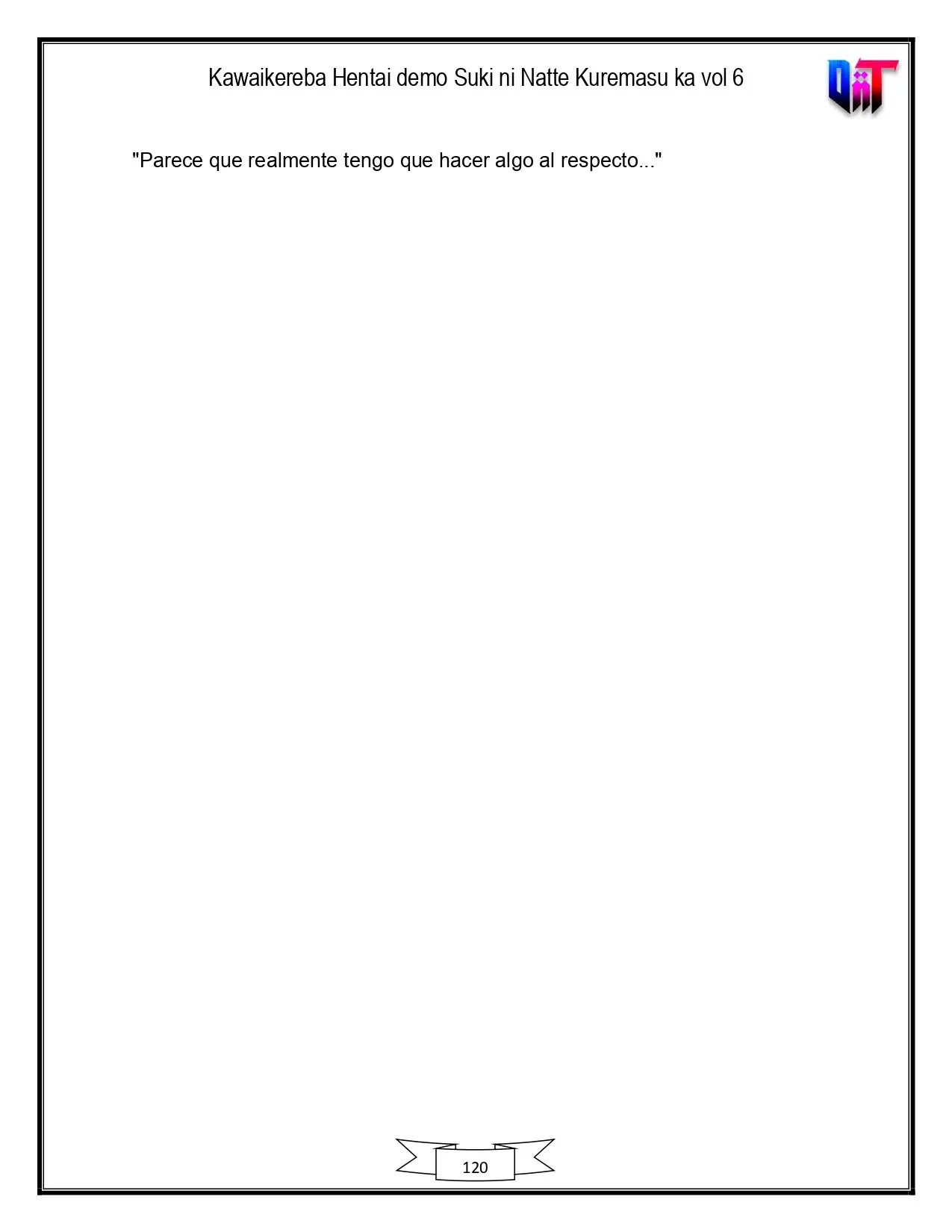 Kawaikereba Hentai demo Suki ni Natte Kuremasu ka vol 6

"Parece que realmente tengo que hacer algo al respecto..."

120